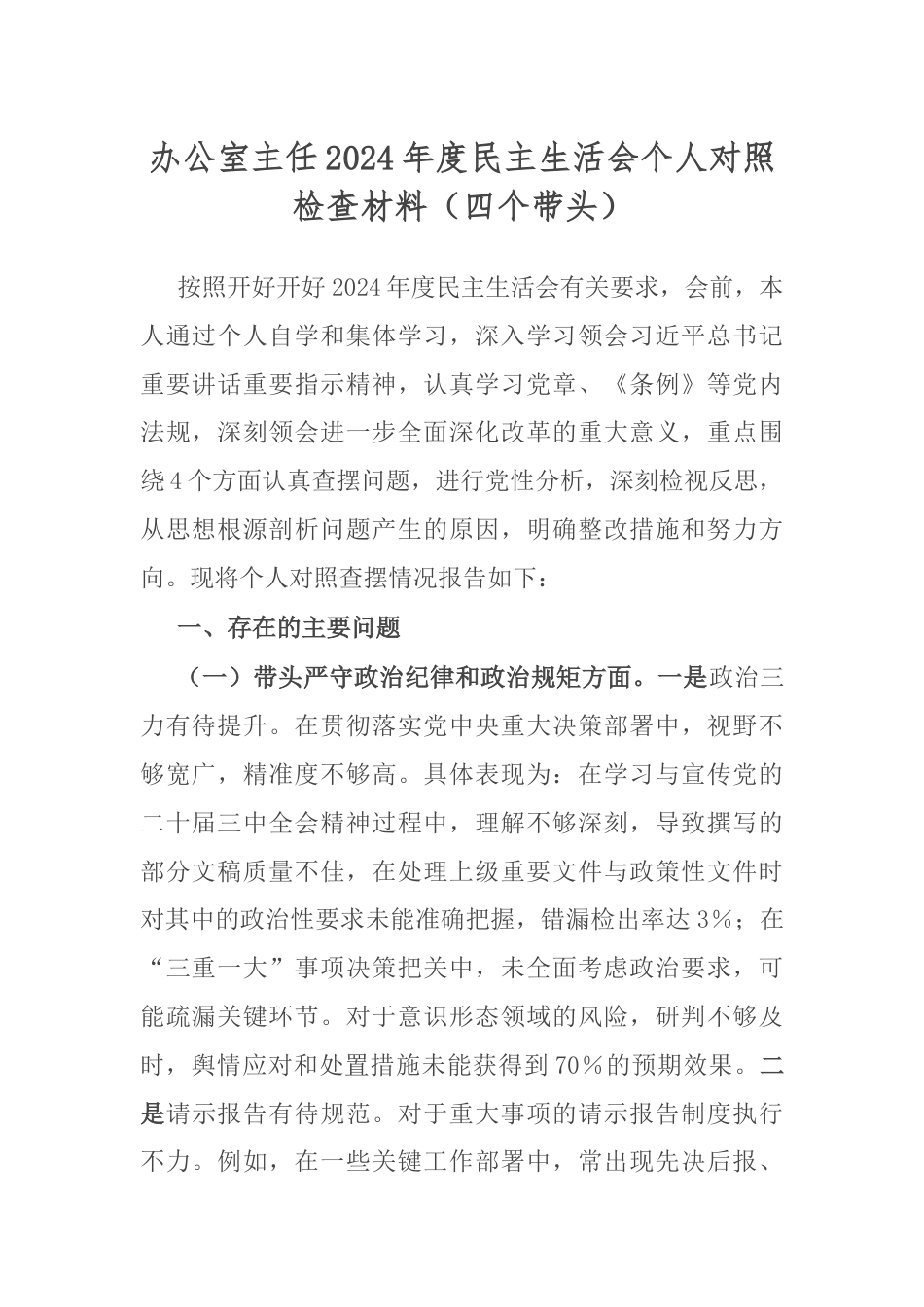 办公室主任2024年度民主生活会个人对照检查材料（四个带头）

按照开好开好2024年度民主生活会有关要求，会前，本人通过个人自学和集体学习，深入学习领会习近平总书记重要讲话重要指示精神，认真学习党章、《条例》等党内法规，深刻领会进一步全面深化改革的重大意义，重点围绕4个方面认真查摆问题，进行党性分析，深刻检视反思，从思想根源剖析问题产生的原因，明确整改措施和努力方向。现将个人对照查摆情况报告如下：

一、存在的主要问题

（一）带头严守政治纪律和政治规矩方面。一是政治三力有待提升。在贯彻落实党中央重大决策部署中，视野不够宽广，精准度不够高。具体表现为：在学习与宣传党的二十届三中全会精神过程中，理解不够深刻，导致撰写的部分文稿质量不佳，在处理上级重要文件与政策性文件时对其中的政治性要求未能准确把握，错漏检出率达3%；在“三重一大”事项决策把关中，未全面考虑政治要求，可能疏漏关键环节。对于意识形态领域的风险，研判不够及时，舆情应对和处置措施未能获得到70%的预期效果。二是请示报告有待规范。对于重大事项的请示报告制度执行不力。例如，在一些关键工作部署中，常出现先决后报、